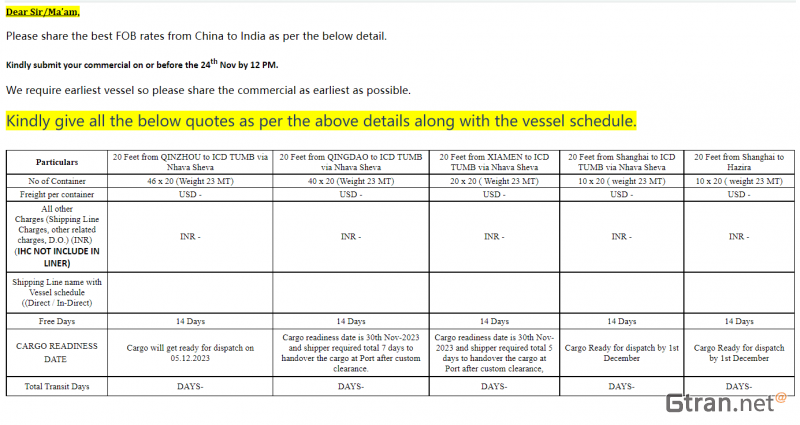 Dear Sir/Ma'am,

Please share the best FOB rates from China to India as per the below detail.

Kindly submit your commercial on or before the 24$^{th}$ Nov by 12 PM.

We require earliest vessel so please share the commercial as earliest as possible.

Kindly give all the below quotes as per the above details along with the vessel schedule.

| Particulars | 20 Feet from QINZHOU to ICD TUMB via Nhava Sheva | 20 Feet from QINGDAO to ICD TUMB via Nhava Sheva | 20 Feet from XIAMEN to ICD TUMB via Nhava Sheva | 20 Feet from Shanghai to ICD TUMB via Nhava Sheva | 20 Feet from Shanghai to Hazira |
|---|---|---|---|---|---|
| No of Container | 46 x 20 (Weight 23 MT) | 40 x 20 (Weight 23 MT) | 20 x 20 ( Weight 23 MT) | 10 x 20 ( weight 23 MT) | 10 x 20 ( weight 23 MT) |
| Freight per container | USD - | USD - | USD - | USD - | USD - |
| All other Charges (Shipping Line Charges, other related charges, D.O.) (INR) (IHC NOT INCLUDE IN LINER) | INR - | INR - | INR - | INR - | INR - |
| Shipping Line name with Vessel schedule ((Direct / In-Direct) | | | | | |
| Free Days | 14 Days | 14 Days | 14 Days | 14 Days | 14 Days |
| CARGO READINESS DATE | Cargo will get ready for dispatch on 05.12.2023 | Cargo readiness date is 30th Nov-2023 and shipper required total 7 days to handover the cargo at Port after custom clearance. | Cargo readiness date is 30th Nov-2023 and shipper required total 5 days to handover the cargo at Port after custom clearance, | Cargo Ready for dispatch by 1st December | Cargo Ready for dispatch by 1st December |
| Total Transit Days | DAYS- | DAYS- | DAYS- | DAYS- | DAYS- |

Gtran.net